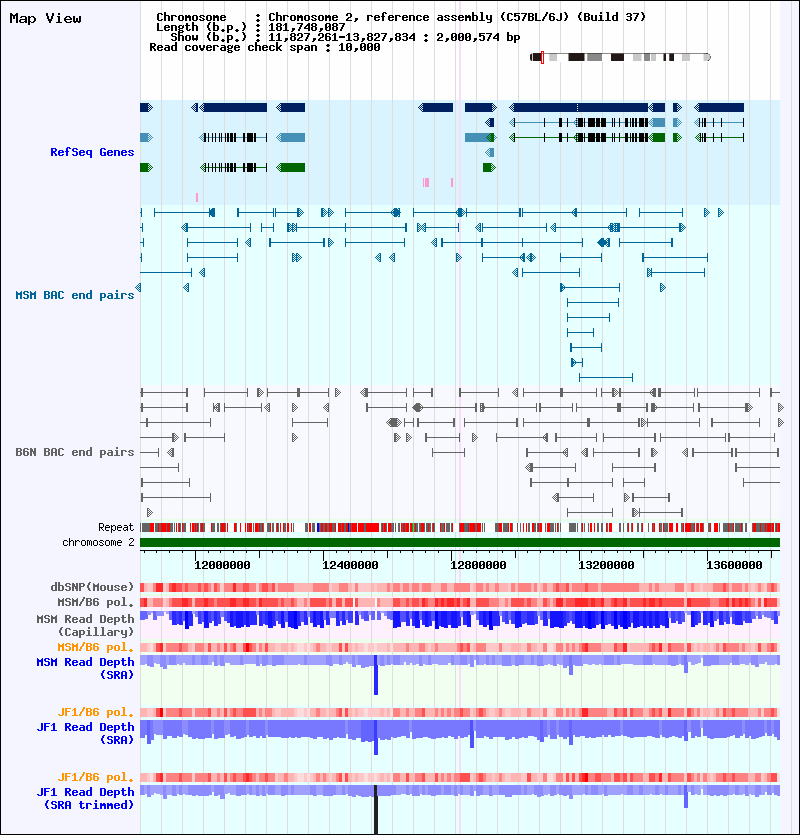 Map View

Chromosome : Chromosome 2, reference assembly (C57BL/6J) (Build 37)
Length (b.p.) : 181,748,087
Show (b.p.) : 11,827,261-13,827,834 : 2,000,574 bp
Read coverage check span : 10,000

RefSeq Genes

MSM BAC end pairs

B6N BAC end pairs

Repeat

chromosome 2

12000000 12400000 12800000 13200000 13600000

dbSNP(Mouse)

MSM/B6 pol.

MSM Read Depth (Capillary)

MSM/B6 pol.

MSM Read Depth (SRA)

JF1/B6 pol.

JF1 Read Depth (SRA)

JF1/B6 pol.

JF1 Read Depth (SRA trimmed)